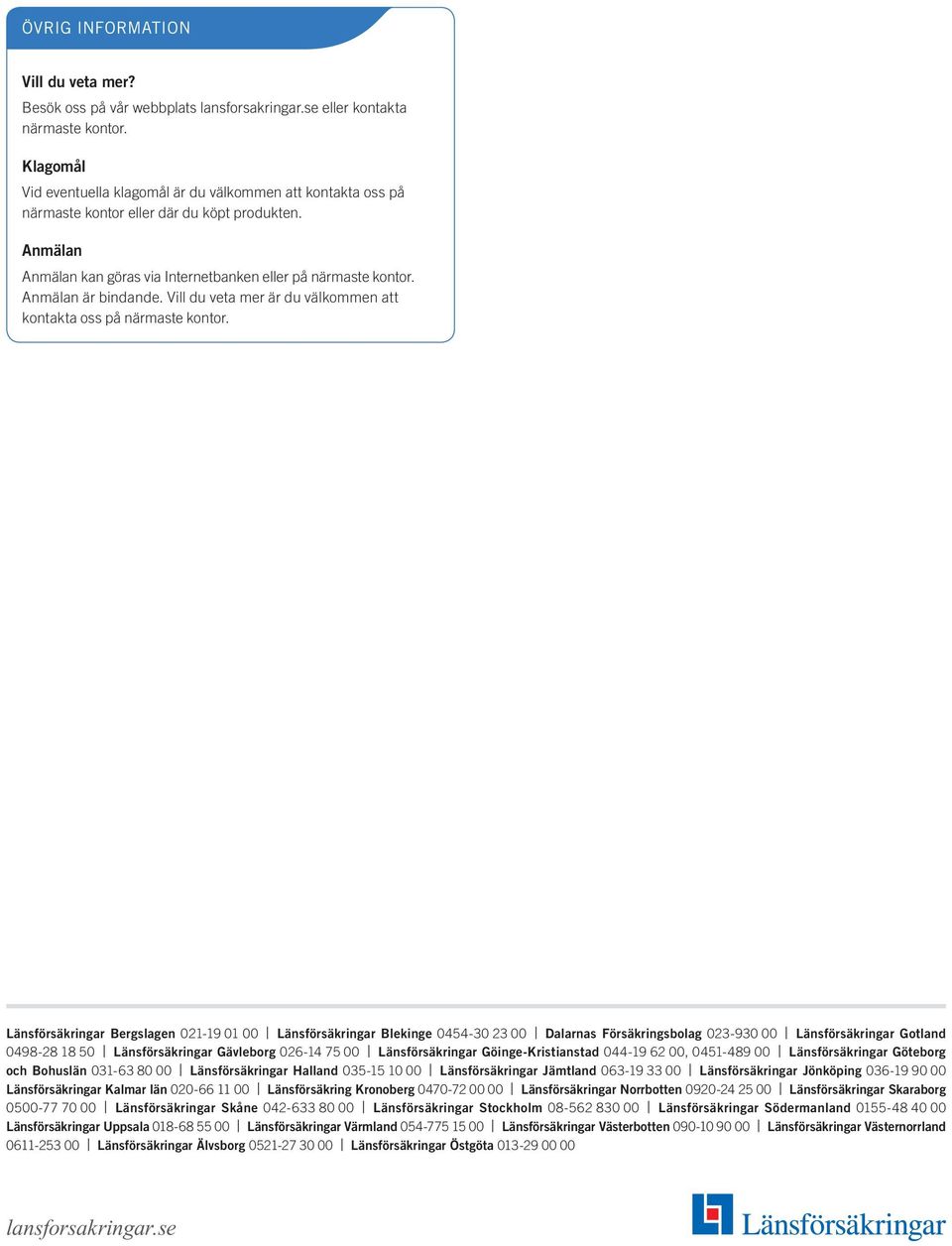 ÖVRIG INFORMATION

Vill du veta mer?
Besök oss på vår webbplats lansforsakringar.se eller kontakta närmaste kontor.

Klagomål
Vid eventuella klagomål är du välkommen att kontakta oss på närmaste kontor eller där du köpt produkten.

Anmälan
Anmälan kan göras via Internetbanken eller på närmaste kontor. Anmälan är bindande. Vill du veta mer är du välkommen att kontakta oss på närmaste kontor.

Länsförsäkringar Bergslagen 021-19 01 00 | Länsförsäkringar Blekinge 0454-30 23 00 | Dalarnas Försäkringsbolag 023-930 00 | Länsförsäkringar Gotland 0498-28 18 50 | Länsförsäkringar Gävleborg 026-14 75 00 | Länsförsäkringar Göinge-Kristianstad 044-19 62 00, 0451-489 00 | Länsförsäkringar Göteborg och Bohuslän 031-63 80 00 | Länsförsäkringar Halland 035-15 10 00 | Länsförsäkringar Jämtland 063-19 33 00 | Länsförsäkringar Jönköping 036-19 90 00 Länsförsäkringar Kalmar län 020-66 11 00 | Länsförsäkring Kronoberg 0470-72 00 00 | Länsförsäkringar Norrbotten 0920-24 25 00 | Länsförsäkringar Skaraborg 0500-77 70 00 | Länsförsäkringar Skåne 042-633 80 00 | Länsförsäkringar Stockholm 08-562 830 00 | Länsförsäkringar Södermanland 0155-48 40 00 Länsförsäkringar Uppsala 018-68 55 00 | Länsförsäkringar Värmland 054-775 15 00 | Länsförsäkringar Västerbotten 090-10 90 00 | Länsförsäkringar Västernorrland 0611-253 00 | Länsförsäkringar Älvsborg 0521-27 30 00 | Länsförsäkringar Östgöta 013-29 00 00

lansforsakringar.se

Länsförsäkringar